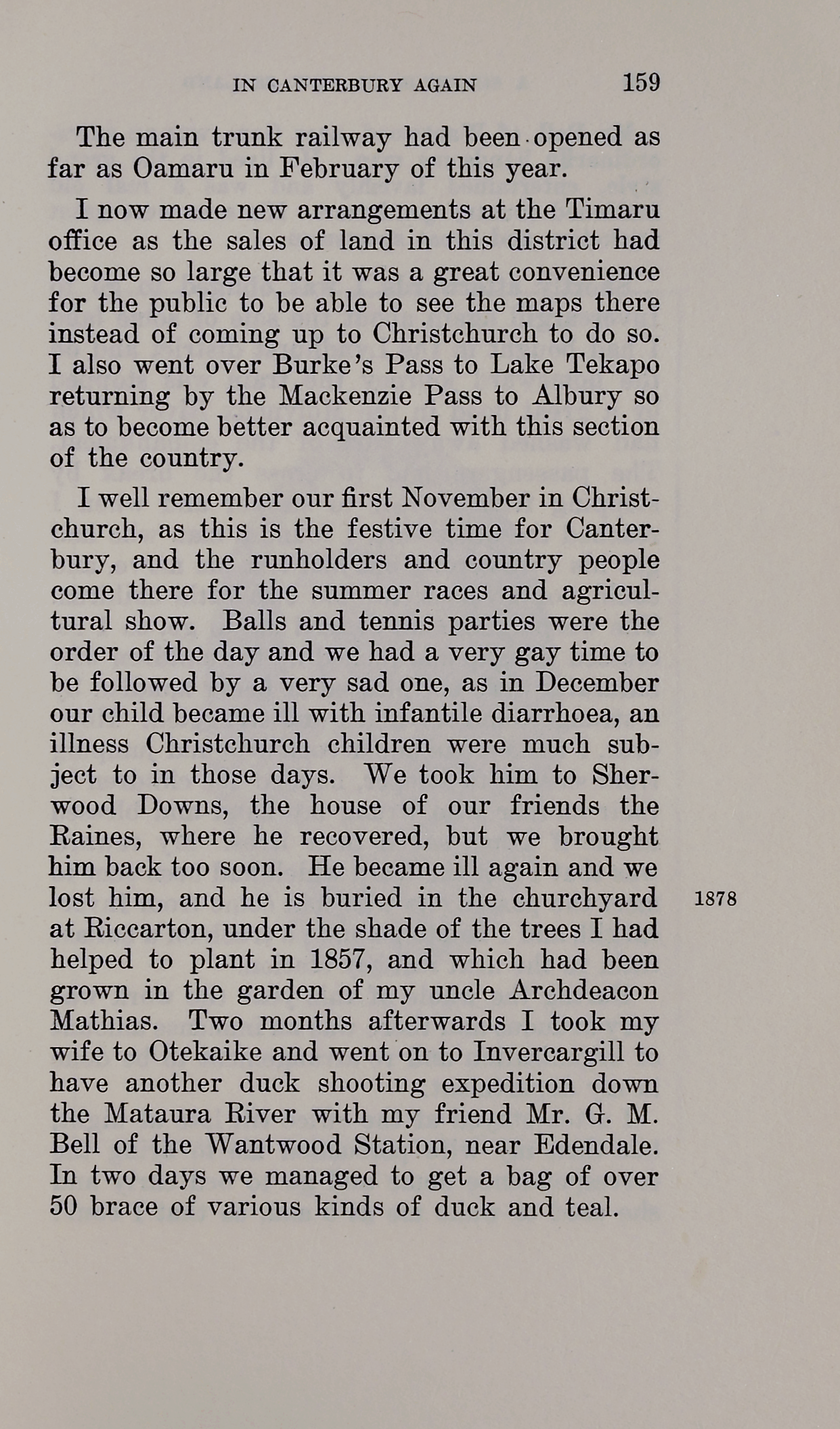 IN CANTERBURY AGAIN 159

The main trunk railway had been opened as far as Oamaru in February of this year.

I now made new arrangements at the Timaru office as the sales of land in this district had become so large that it was a great convenience for the public to be able to see the maps there instead of coming up to Christchurch to do so. I also went over Burke's Pass to Lake Tekapo returning by the Mackenzie Pass to Albury so as to become better acquainted with this section of the country.

I well remember our first November in Christchurch, as this is the festive time for Canterbury, and the runholders and country people come there for the summer races and agricultural show. Balls and tennis parties were the order of the day and we had a very gay time to be followed by a very sad one, as in December our child became ill with infantile diarrhoea, an illness Christchurch children were much subject to in those days. We took him to Sherwood Downs, the house of our friends the Raines, where he recovered, but we brought him back too soon. He became ill again and we lost him, and he is buried in the churchyard at Riccarton, under the shade of the trees I had helped to plant in 1857, and which had been grown in the garden of my uncle Archdeacon Mathias. Two months afterwards I took my wife to Otekaike and went on to Invercargill to have another duck shooting expedition down the Mataura River with my friend Mr. G. M. Bell of the Wantwood Station, near Edendale. In two days we managed to get a bag of over 50 brace of various kinds of duck and teal.

1878